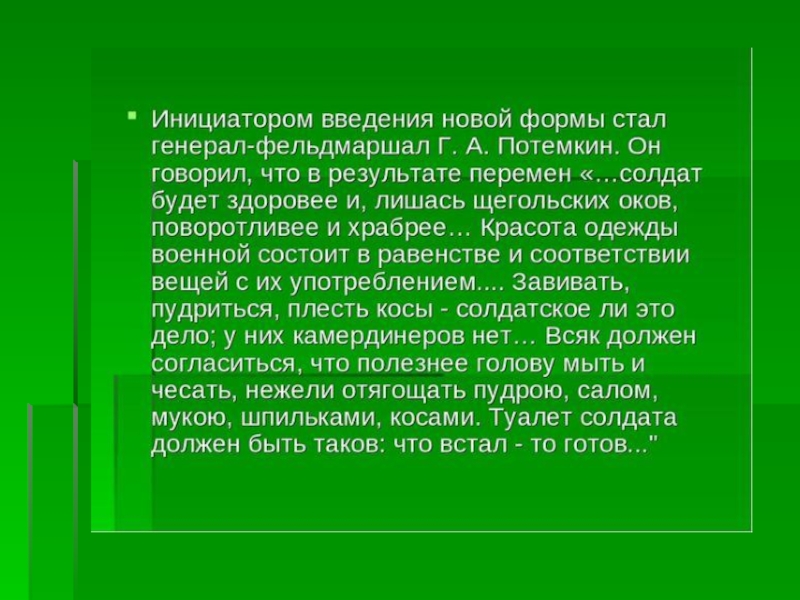 • Инициатором введения новой формы стал генерал-фельдмаршал Г. А. Потемкин. Он говорил, что в результате перемен «…солдат будет здоровее и, лишась щегольских оков, поворотливее и храбрее… Красота одежды военной состоит в равенстве и соответствии вещей с их употреблением.... Завивать, пудриться, плесть косы - солдатское ли это дело; у них камердинеров нет… Всяк должен согласиться, что полезнее голову мыть и чесать, нежели отягощать пудрою, салом, мукою, шпильками, косами. Туалет солдата должен быть таков: что встал - то готов..."